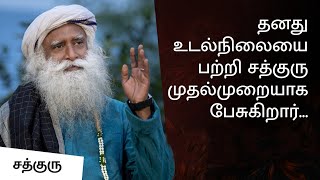 தனது உடல்நிலையை பற்றி சத்குரு முதல்முறையாக பேசுகிறார்...

சத்குரு